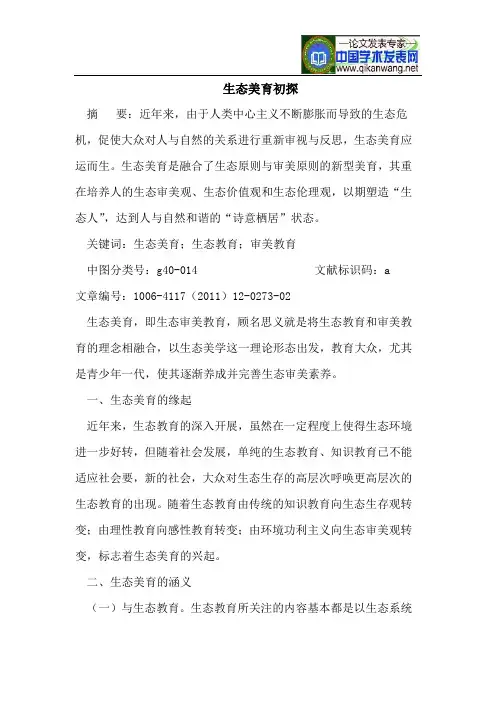 —论文发表专家—
中国学术发表网
www.qikanwang.net

生态美育初探

摘　要：近年来，由于人类中心主义不断膨胀而导致的生态危机，促使大众对人与自然的关系进行重新审视与反思，生态美育应运而生。生态美育是融合了生态原则与审美原则的新型美育，其重在培养人的生态审美观、生态价值观和生态伦理观，以期塑造“生态人”，达到人与自然和谐的“诗意栖居”状态。

关键词：生态美育；生态教育；审美教育

中图分类号：g40-014　　　　　　　　文献标识码：a

文章编号：1006-4117（2011）12-0273-02

生态美育，即生态审美教育，顾名思义就是将生态教育和审美教育的理念相融合，以生态美学这一理论形态出发，教育大众，尤其是青少年一代，使其逐渐养成并完善生态审美素养。

一、生态美育的缘起

近年来，生态教育的深入开展，虽然在一定程度上使得生态环境进一步好转，但随着社会发展，单纯的生态教育、知识教育已不能适应社会要，新的社会，大众对生态生存的高层次呼唤更高层次的生态教育的出现。随着生态教育由传统的知识教育向生态生存观转变；由理性教育向感性教育转变；由环境功利主义向生态审美观转变，标志着生态美育的兴起。

二、生态美育的涵义

（一）与生态教育。生态教育所关注的内容基本都是以生态系统